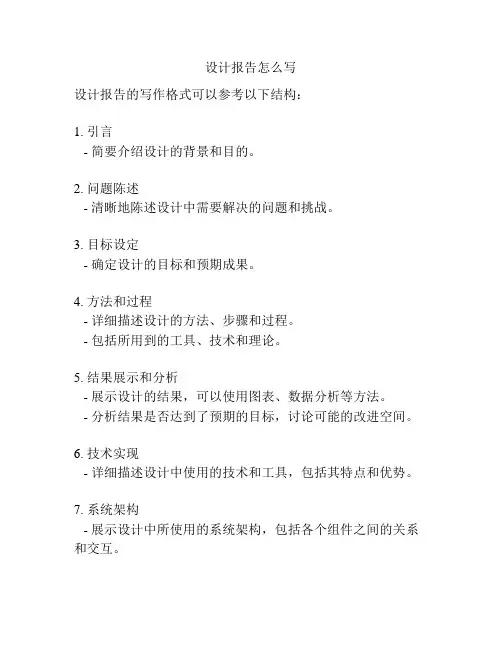 设计报告怎么写

设计报告的写作格式可以参考以下结构：

1. 引言
- 简要介绍设计的背景和目的。

2. 问题陈述
- 清晰地陈述设计中需要解决的问题和挑战。

3. 目标设定
- 确定设计的目标和预期成果。

4. 方法和过程
- 详细描述设计的方法、步骤和过程。
- 包括所用到的工具、技术和理论。

5. 结果展示和分析
- 展示设计的结果，可以使用图表、数据分析等方法。
- 分析结果是否达到了预期的目标，讨论可能的改进空间。

6. 技术实现
- 详细描述设计中使用的技术和工具，包括其特点和优势。

7. 系统架构
- 展示设计中所使用的系统架构，包括各个组件之间的关系和交互。